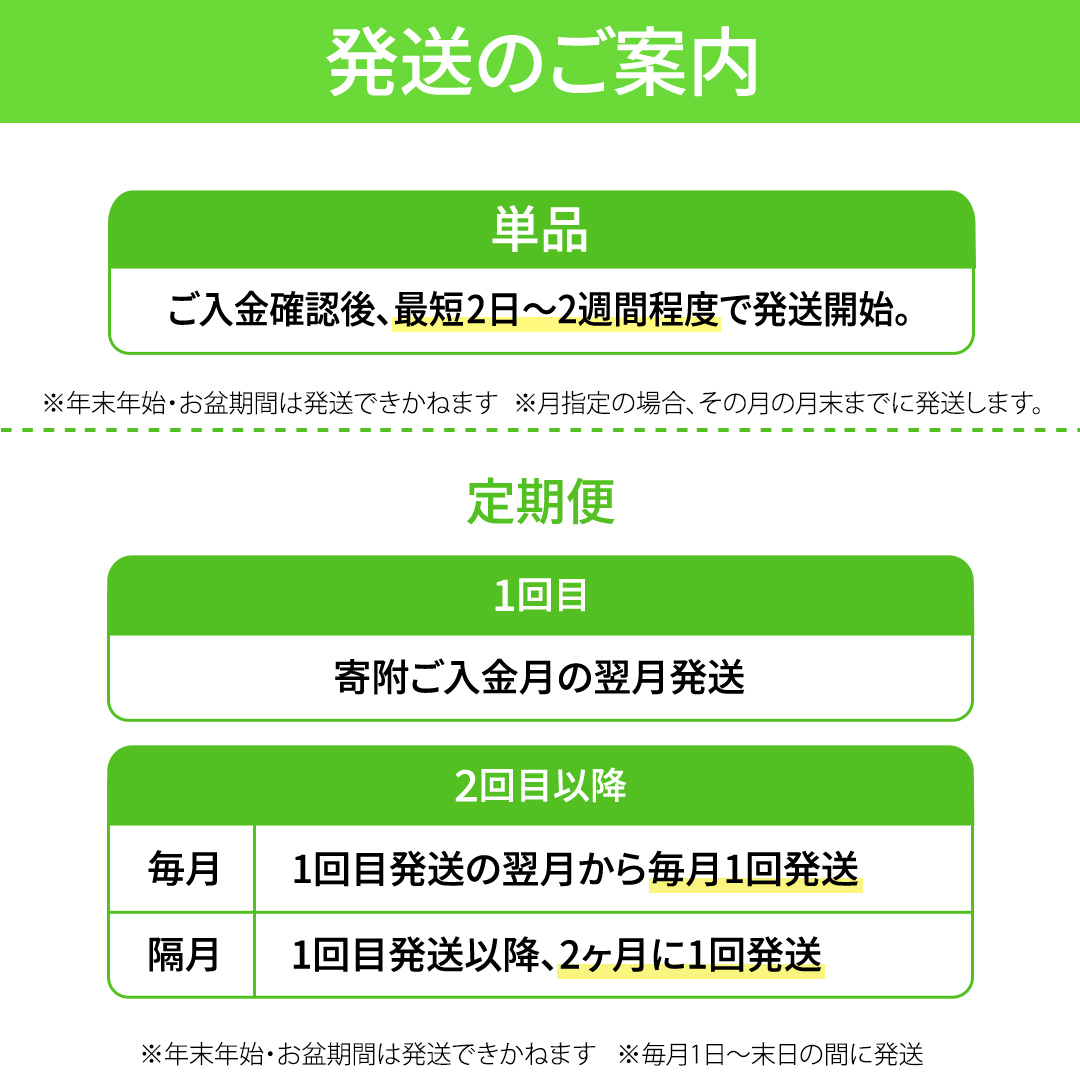 発送のご案内

単品

ご入金確認後、最短2日～2週間程度で発送開始。

※年末年始・お盆期間は発送できかねます ※月指定の場合、その月の月末までに発送します。

定期便

1回目

寄附ご入金月の翌月発送

2回目以降

| 毎月 | 1回目発送の翌月から毎月1回発送 |
|---|---|
| 隔月 | 1回目発送以降、2ヶ月に1回発送 |

※年末年始・お盆期間は発送できかねます ※毎月1日～末日の間に発送